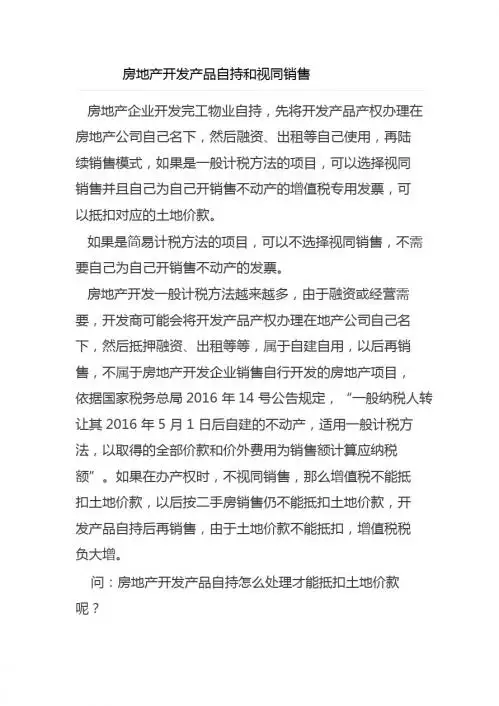 房地产开发产品自持和视同销售

房地产企业开发完工物业自持，先将开发产品产权办理在房地产公司自己名下，然后融资、出租等自己使用，再陆续销售模式，如果是一般计税方法的项目，可以选择视同销售并且自己为自己开销售不动产的增值税专用发票，可以抵扣对应的土地价款。

如果是简易计税方法的项目，可以不选择视同销售，不需要自己为自己开销售不动产的发票。

房地产开发一般计税方法越来越多，由于融资或经营需要，开发商可能会将开发产品产权办理在地产公司自己名下，然后抵押融资、出租等等，属于自建自用，以后再销售，不属于房地产开发企业销售自行开发的房地产项目，依据国家税务总局 2016 年 14 号公告规定，“一般纳税人转让其 2016 年 5 月 1 日后自建的不动产，适用一般计税方法，以取得的全部价款和价外费用为销售额计算应纳税额”。如果在办产权时，不视同销售，那么增值税不能抵扣土地价款，以后按二手房销售仍不能抵扣土地价款，开发产品自持后再销售，由于土地价款不能抵扣，增值税税负大增。

问：房地产开发产品自持怎么处理才能抵扣土地价款呢？